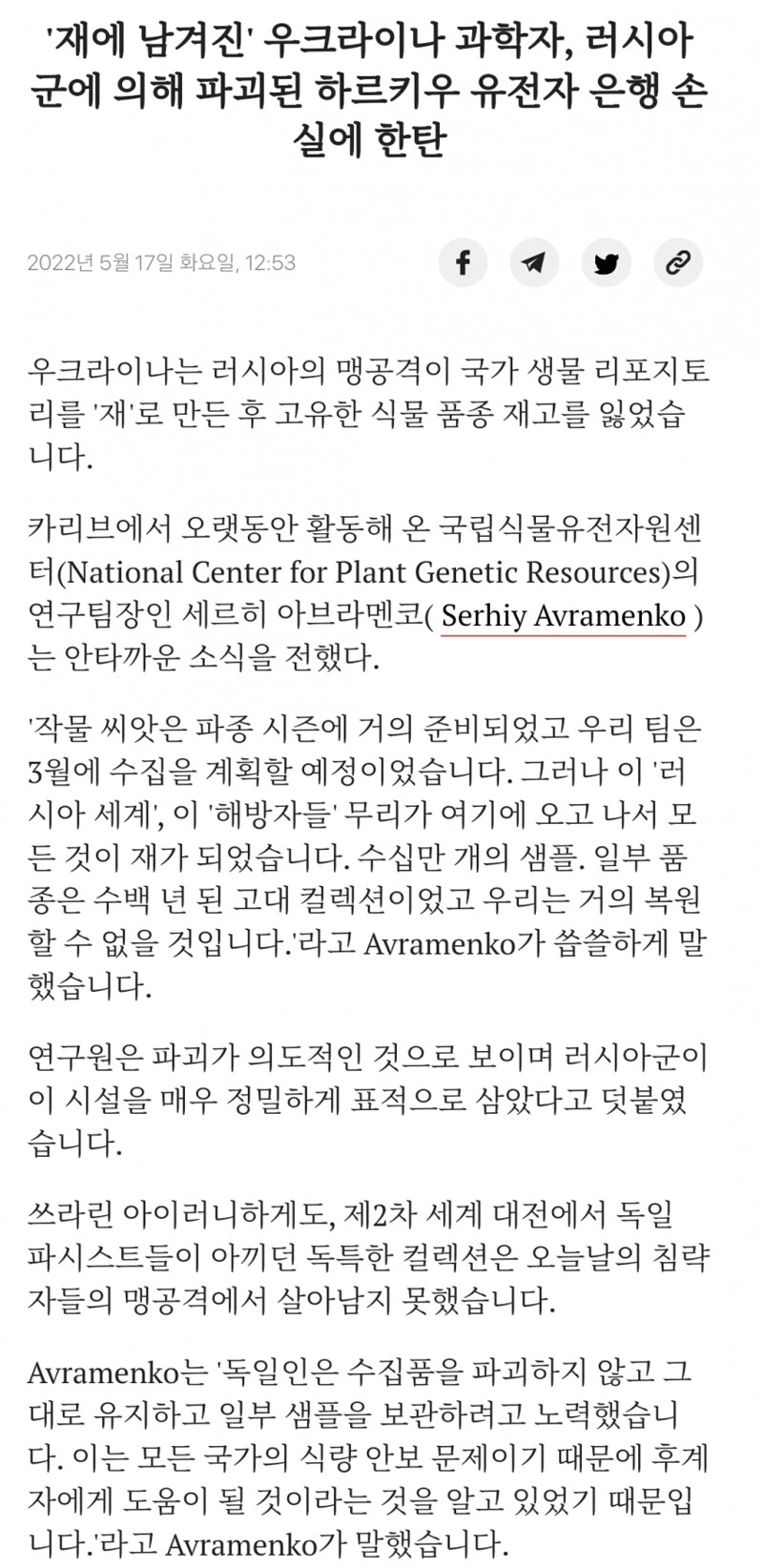 '재에 남겨진' 우크라이나 과학자, 러시아군에 의해 파괴된 하르키우 유전자 은행 손실에 한탄

2022년 5월 17일 화요일, 12:53

우크라이나는 러시아의 맹공격이 국가 생물 리포지토리를 '재'로 만든 후 고유한 식물 품종 재고를 잃었습니다.

카리브에서 오랫동안 활동해 온 국립식물유전자원센터(National Center for Plant Genetic Resources)의 연구팀장인 세르히 아브라멘코( Serhiy Avramenko )는 안타까운 소식을 전했다.

'작물 씨앗은 파종 시즌에 거의 준비되었고 우리 팀은 3월에 수집을 계획할 예정이었습니다. 그러나 이 '러시아 세계', 이 '해방자들' 무리가 여기에 오고 나서 모든 것이 재가 되었습니다. 수십만 개의 샘플. 일부 품종은 수백 년 된 고대 컬렉션이었고 우리는 거의 복원할 수 없을 것입니다.'라고 Avramenko가 씁쓸하게 말했습니다.

연구원은 파괴가 의도적인 것으로 보이며 러시아군이 이 시설을 매우 정밀하게 표적으로 삼았다고 덧붙였습니다.

쓰라린 아이러니하게도, 제2차 세계 대전에서 독일 파시스트들이 아끼던 독특한 컬렉션은 오늘날의 침략자들의 맹공격에서 살아남지 못했습니다.

Avramenko는 '독일인은 수집품을 파괴하지 않고 그대로 유지하고 일부 샘플을 보관하려고 노력했습니다. 이는 모든 국가의 식량 안보 문제이기 때문에 후계자에게 도움이 될 것이라는 것을 알고 있었기 때문입니다.'라고 Avramenko가 말했습니다.